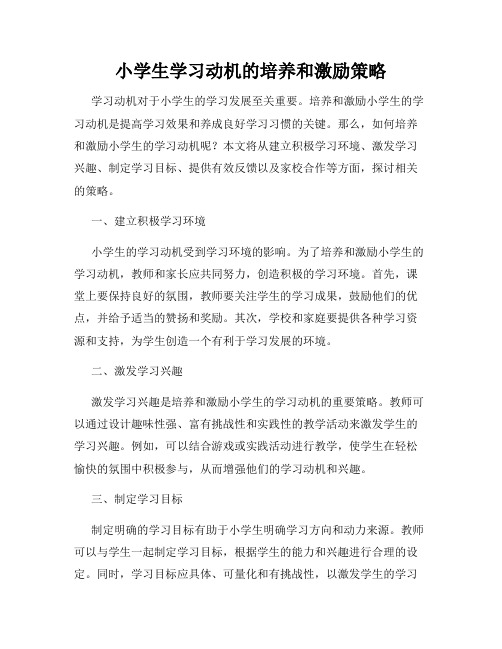 小学生学习动机的培养和激励策略

学习动机对于小学生的学习发展至关重要。培养和激励小学生的学习动机是提高学习效果和养成良好学习习惯的关键。那么，如何培养和激励小学生的学习动机呢？本文将从建立积极学习环境、激发学习兴趣、制定学习目标、提供有效反馈以及家校合作等方面，探讨相关的策略。

一、建立积极学习环境

小学生的学习动机受到学习环境的影响。为了培养和激励小学生的学习动机，教师和家长应共同努力，创造积极的学习环境。首先，课堂上要保持良好的氛围，教师要关注学生的学习成果，鼓励他们的优点，并给予适当的赞扬和奖励。其次，学校和家庭要提供各种学习资源和支持，为学生创造一个有利于学习发展的环境。

二、激发学习兴趣

激发学习兴趣是培养和激励小学生的学习动机的重要策略。教师可以通过设计趣味性强、富有挑战性和实践性的教学活动来激发学生的学习兴趣。例如，可以结合游戏或实践活动进行教学，使学生在轻松愉快的氛围中积极参与，从而增强他们的学习动机和兴趣。

三、制定学习目标

制定明确的学习目标有助于小学生明确学习方向和动力来源。教师可以与学生一起制定学习目标，根据学生的能力和兴趣进行合理的设定。同时，学习目标应具体、可量化和有挑战性，以激发学生的学习